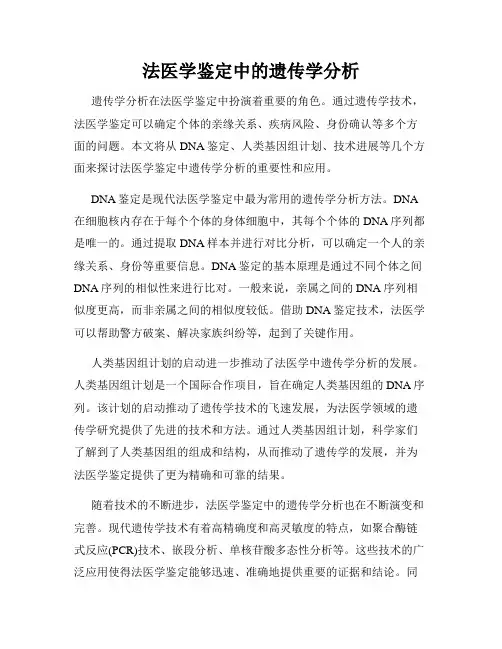 法医学鉴定中的遗传学分析

遗传学分析在法医学鉴定中扮演着重要的角色。通过遗传学技术，法医学鉴定可以确定个体的亲缘关系、疾病风险、身份确认等多个方面的问题。本文将从DNA鉴定、人类基因组计划、技术进展等几个方面来探讨法医学鉴定中遗传学分析的重要性和应用。

DNA鉴定是现代法医学鉴定中最为常用的遗传学分析方法。DNA在细胞核内存在于每个个体的身体细胞中，其每个个体的DNA序列都是唯一的。通过提取DNA样本并进行对比分析，可以确定一个人的亲缘关系、身份等重要信息。DNA鉴定的基本原理是通过不同个体之间DNA序列的相似性来进行比对。一般来说，亲属之间的DNA序列相似度更高，而非亲属之间的相似度较低。借助DNA鉴定技术，法医学可以帮助警方破案、解决家族纠纷等，起到了关键作用。

人类基因组计划的启动进一步推动了法医学中遗传学分析的发展。人类基因组计划是一个国际合作项目，旨在确定人类基因组的DNA序列。该计划的启动推动了遗传学技术的飞速发展，为法医学领域的遗传学研究提供了先进的技术和方法。通过人类基因组计划，科学家们了解到了人类基因组的组成和结构，从而推动了遗传学的发展，并为法医学鉴定提供了更为精确和可靠的结果。

随着技术的不断进步，法医学鉴定中的遗传学分析也在不断演变和完善。现代遗传学技术有着高精确度和高灵敏度的特点，如聚合酶链式反应(PCR)技术、嵌段分析、单核苷酸多态性分析等。这些技术的广泛应用使得法医学鉴定能够迅速、准确地提供重要的证据和结论。同